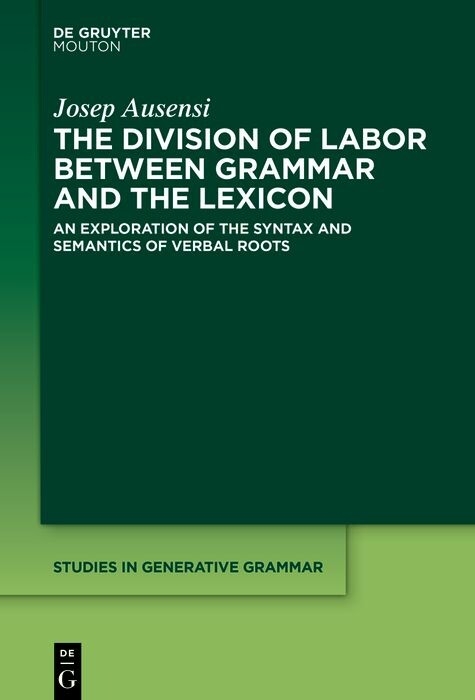 DE GRUYTER
MOUTON

Josep Ausensi

THE DIVISION OF LABOR BETWEEN GRAMMAR AND THE LEXICON

AN EXPLORATION OF THE SYNTAX AND SEMANTICS OF VERBAL ROOTS

STUDIES IN GENERATIVE GRAMMAR

DE
G